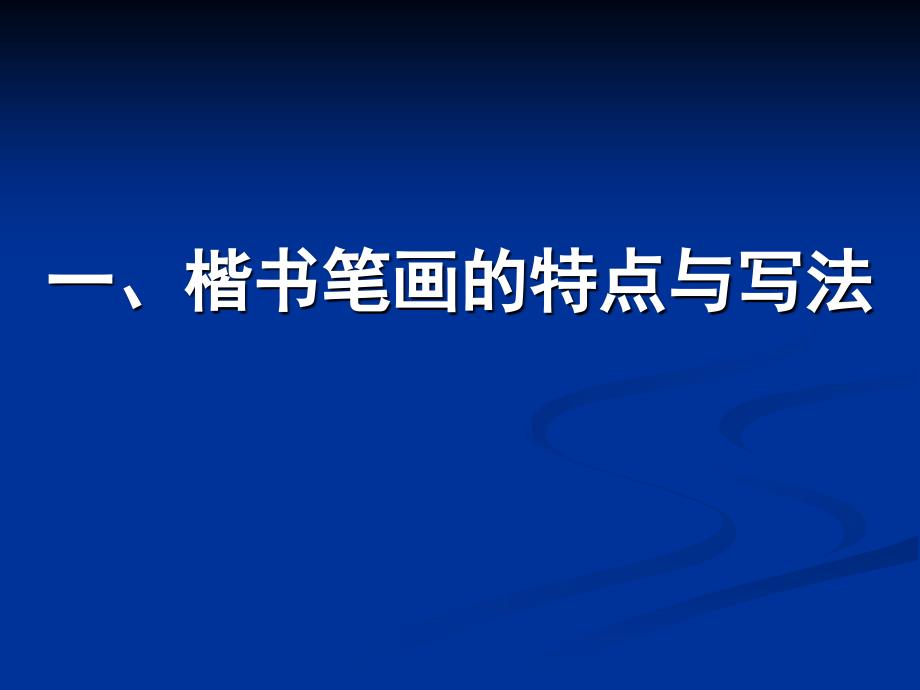 一、楷书笔画的特点与写法